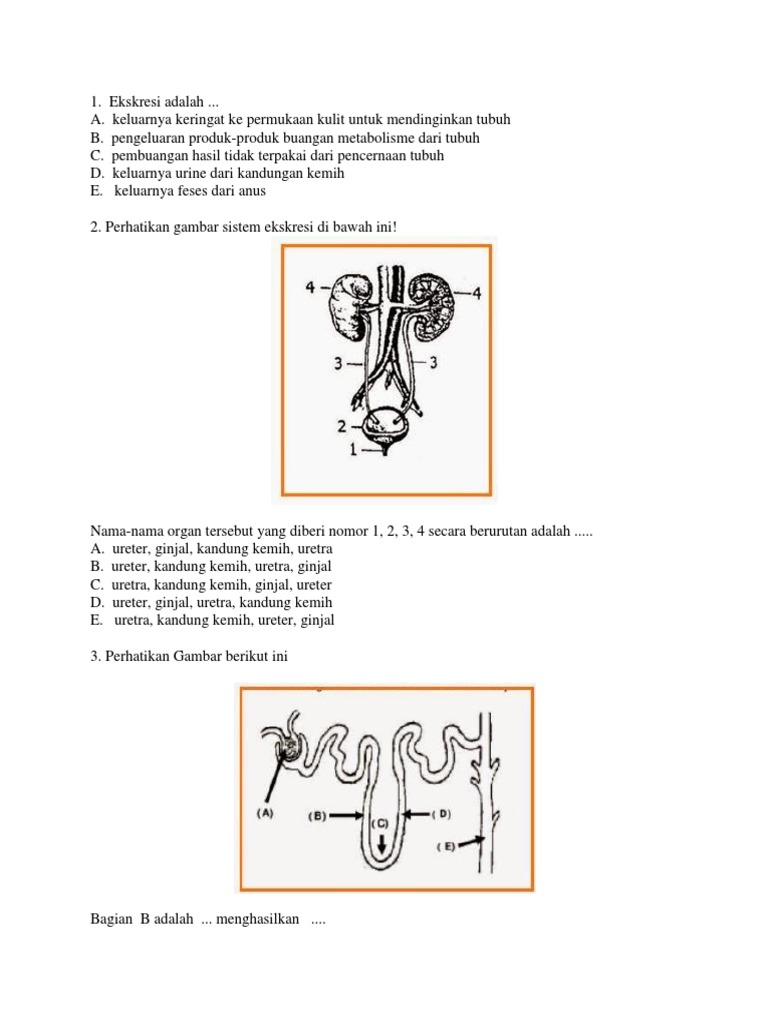 1. Ekskresi adalah ...
A. keluarnya keringat ke permukaan kulit untuk mendinginkan tubuh
B. pengeluaran produk-produk buangan metabolisme dari tubuh
C. pembuangan hasil tidak terpakai dari pencernaan tubuh
D. keluarnya urine dari kandungan kemih
E. keluarnya feses dari anus

2. Perhatikan gambar sistem ekskresi di bawah ini!

4
4
3
3
2
1

Nama-nama organ tersebut yang diberi nomor 1, 2, 3, 4 secara berurutan adalah .....
A. ureter, ginjal, kandung kemih, uretra
B. ureter, kandung kemih, uretra, ginjal
C. uretra, kandung kemih, ginjal, ureter
D. ureter, ginjal, uretra, kandung kemih
E. uretra, kandung kemih, ureter, ginjal

3. Perhatikan Gambar berikut ini

(A)
(B)
(C)
(D)
(E)

Bagian B adalah ... menghasilkan ....